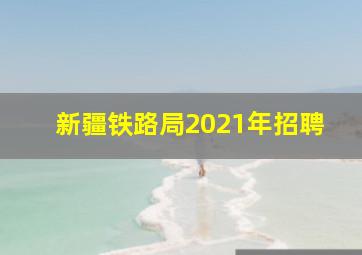 新疆铁路局2021年招聘